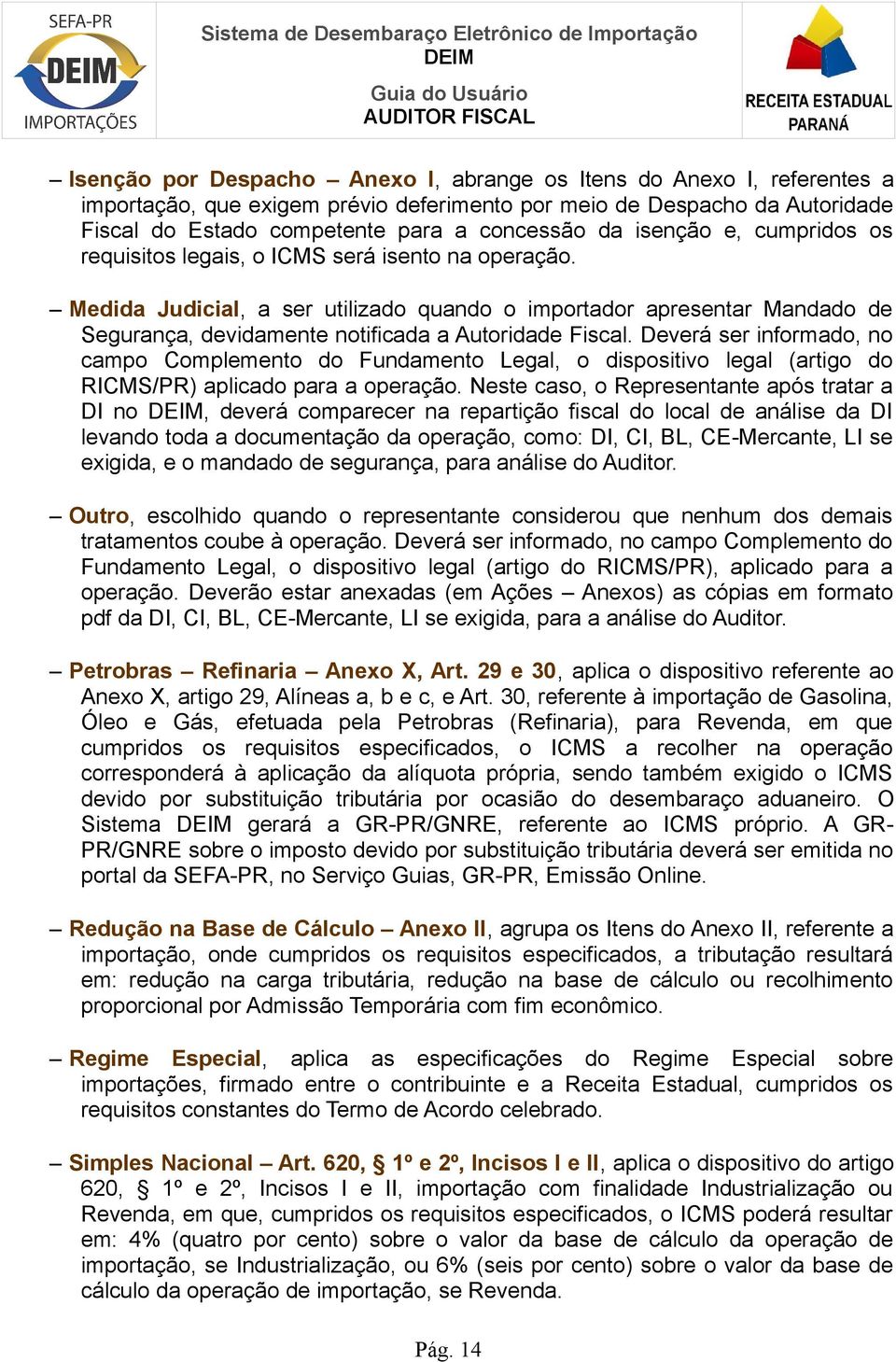 SEFA-PR
DEIM
IMPORTAÇÕES

Sistema de Desembaraço Eletrônico de Importação
DEIM

Guia do Usuário
AUDITOR FISCAL

RECEITA ESTADUAL
PARANÁ

– Isenção por Despacho – Anexo I, abrange os Itens do Anexo I, referentes a importação, que exigem prévio deferimento por meio de Despacho da Autoridade Fiscal do Estado competente para a concessão da isenção e, cumpridos os requisitos legais, o ICMS será isento na operação.

– Medida Judicial, a ser utilizado quando o importador apresentar Mandado de Segurança, devidamente notificada a Autoridade Fiscal. Deverá ser informado, no campo Complemento do Fundamento Legal, o dispositivo legal (artigo do RICMS/PR) aplicado para a operação. Neste caso, o Representante após tratar a DI no DEIM, deverá comparecer na repartição fiscal do local de análise da DI levando toda a documentação da operação, como: DI, CI, BL, CE-Mercante, LI se exigida, e o mandado de segurança, para análise do Auditor.

– Outro, escolhido quando o representante considerou que nenhum dos demais tratamentos coube à operação. Deverá ser informado, no campo Complemento do Fundamento Legal, o dispositivo legal (artigo do RICMS/PR), aplicado para a operação. Deverão estar anexadas (em Ações – Anexos) as cópias em formato pdf da DI, CI, BL, CE-Mercante, LI se exigida, para a análise do Auditor.

– Petrobras – Refinaria – Anexo X, Art. 29 e 30, aplica o dispositivo referente ao Anexo X, artigo 29, Alíneas a, b e c, e Art. 30, referente à importação de Gasolina, Óleo e Gás, efetuada pela Petrobras (Refinaria), para Revenda, em que cumpridos os requisitos especificados, o ICMS a recolher na operação corresponderá à aplicação da alíquota própria, sendo também exigido o ICMS devido por substituição tributária por ocasião do desembaraço aduaneiro. O Sistema DEIM gerará a GR-PR/GNRE, referente ao ICMS próprio. A GR-PR/GNRE sobre o imposto devido por substituição tributária deverá ser emitida no portal da SEFA-PR, no Serviço Guias, GR-PR, Emissão Online.

– Redução na Base de Cálculo – Anexo II, agrupa os Itens do Anexo II, referente a importação, onde cumpridos os requisitos especificados, a tributação resultará em: redução na carga tributária, redução na base de cálculo ou recolhimento proporcional por Admissão Temporária com fim econômico.

– Regime Especial, aplica as especificações do Regime Especial sobre importações, firmado entre o contribuinte e a Receita Estadual, cumpridos os requisitos constantes do Termo de Acordo celebrado.

– Simples Nacional – Art. 620, § 1º e 2º, Incisos I e II, aplica o dispositivo do artigo 620, § 1º e 2º, Incisos I e II, importação com finalidade Industrialização ou Revenda, em que, cumpridos os requisitos especificados, o ICMS poderá resultar em: 4% (quatro por cento) sobre o valor da base de cálculo da operação de importação, se Industrialização, ou 6% (seis por cento) sobre o valor da base de cálculo da operação de importação, se Revenda.

Pág. 14